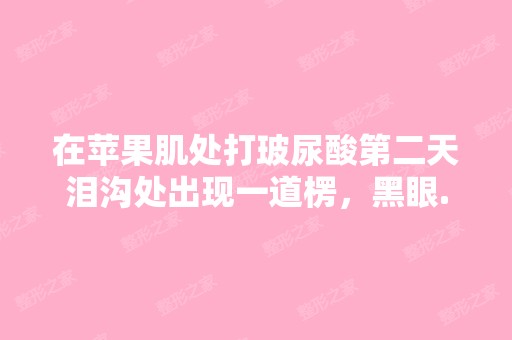 在苹果肌处打玻尿酸第二天泪沟处出现一道楞，黑眼.

整形之家